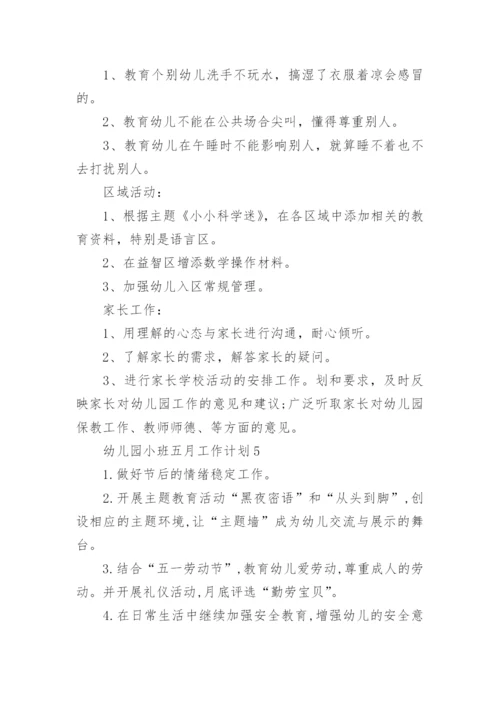 1、教育个别幼儿洗手不玩水，搞湿了衣服着凉会感冒的。

2、教育幼儿不能在公共场合尖叫，懂得尊重别人。

3、教育幼儿在午睡时不能影响别人，就算睡不着也不去打扰别人。

区域活动：

1、根据主题《小小科学迷》，在各区域中添加相关的教育资料，特别是语言区。

2、在益智区增添数学操作材料。

3、加强幼儿入区常规管理。

家长工作：

1、用理解的心态与家长进行沟通，耐心倾听。

2、了解家长的需求，解答家长的疑问。

3、进行家长学校活动的安排工作。划和要求，及时反映家长对幼儿园工作的意见和建议;广泛听取家长对幼儿园保教工作、教师师德、等方面的意见。

幼儿园小班五月工作计划5

1.做好节后的情绪稳定工作。

2.开展主题教育活动“黑夜密语”和“从头到脚”,创设相应的主题环境,让“主题墙”成为幼儿交流与展示的舞台。

3.结合“五一劳动节”,教育幼儿爱劳动,尊重成人的劳动。并开展礼仪活动,月底评选“勤劳宝贝”。

4.在日常生活中继续加强安全教育,增强幼儿的安全意